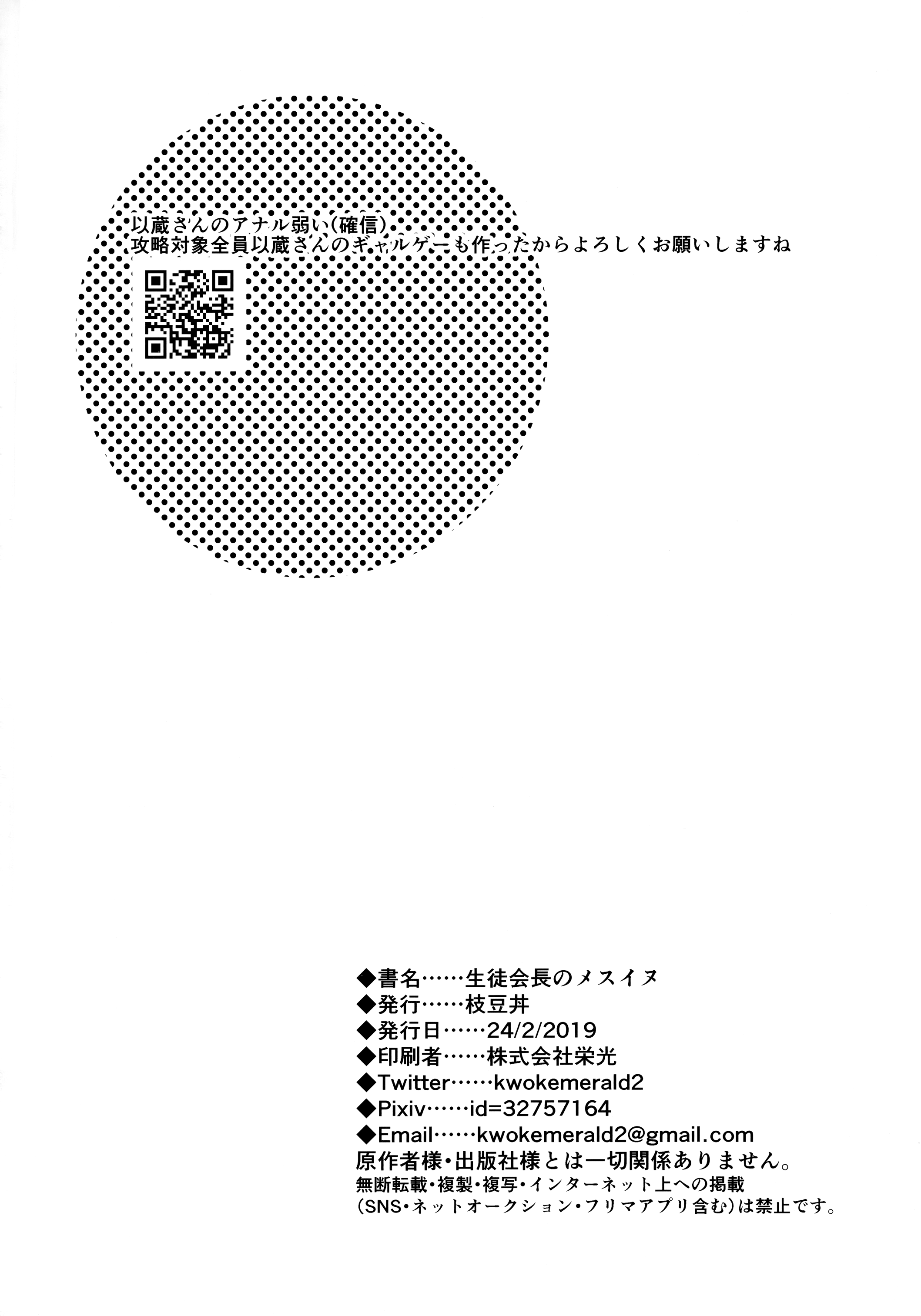 以蔵さんのアナル弱い(確信)
攻略対象全員以蔵さんのギャルゲーも作ったからよろしくお願いしますね

◆書名……生徒会長のメスイヌ
◆発行……枝豆丼
◆発行日……24/2/2019
◆印刷者……株式会社栄光
◆Twitter……kwokemerald2
◆Pixiv……id=32757164
◆Email……kwokemerald2@gmail.com
原作者様・出版社様とは一切関係ありません。
無断転載・複製・複写・インターネット上への掲載
(SNS・ネットオークション・フリマアプリ含む)は禁止です。